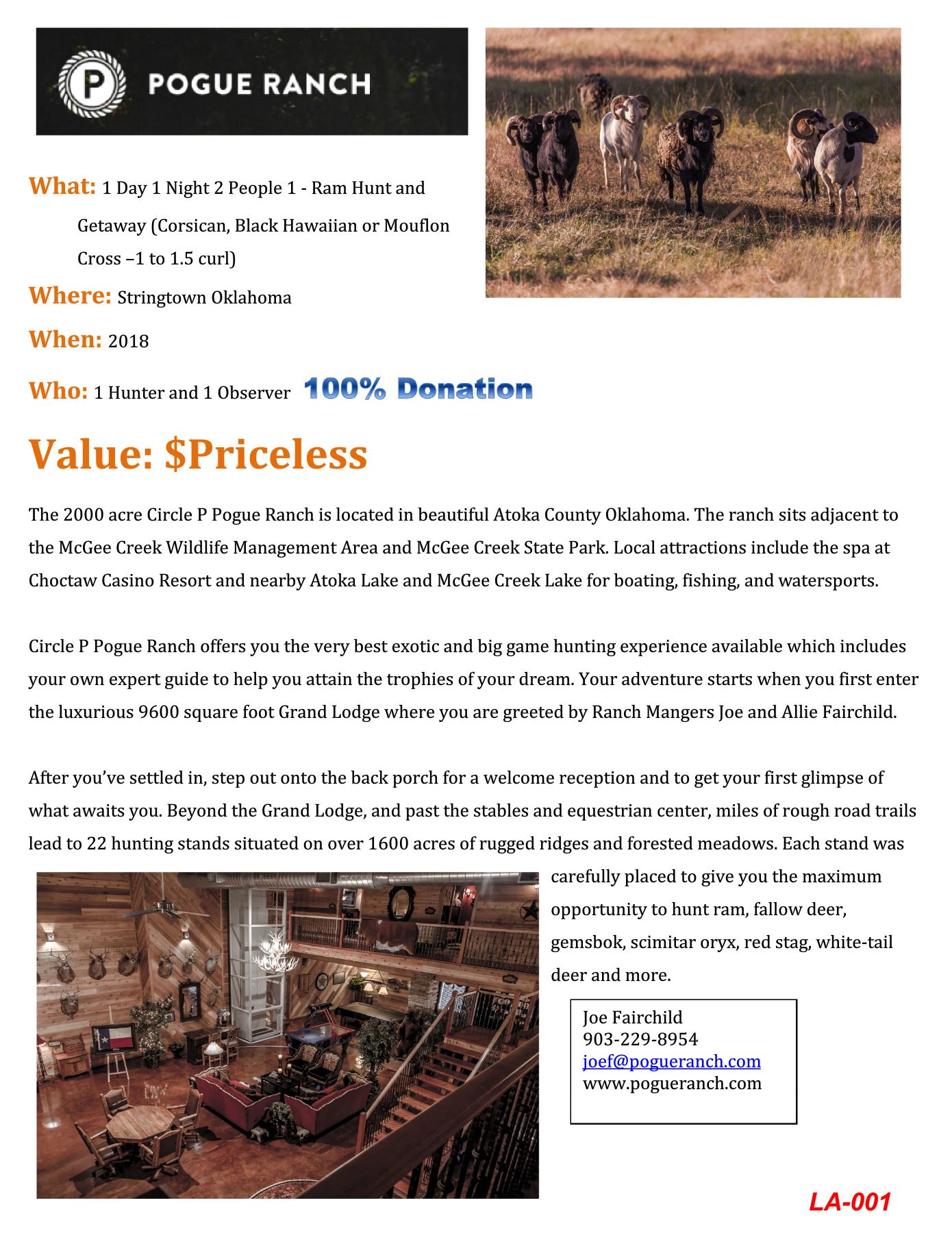 P POGUE RANCH

What: 1 Day 1 Night 2 People 1 - Ram Hunt and Getaway (Corsican, Black Hawaiian or Mouflon Cross –1 to 1.5 curl)

Where: Stringtown Oklahoma

When: 2018

Who: 1 Hunter and 1 Observer 100% Donation

Value: $Priceless

The 2000 acre Circle P Pogue Ranch is located in beautiful Atoka County Oklahoma. The ranch sits adjacent to the McGee Creek Wildlife Management Area and McGee Creek State Park. Local attractions include the spa at Choctaw Casino Resort and nearby Atoka Lake and McGee Creek Lake for boating, fishing, and watersports.

Circle P Pogue Ranch offers you the very best exotic and big game hunting experience available which includes your own expert guide to help you attain the trophies of your dream. Your adventure starts when you first enter the luxurious 9600 square foot Grand Lodge where you are greeted by Ranch Mangers Joe and Allie Fairchild.

After you've settled in, step out onto the back porch for a welcome reception and to get your first glimpse of what awaits you. Beyond the Grand Lodge, and past the stables and equestrian center, miles of rough road trails lead to 22 hunting stands situated on over 1600 acres of rugged ridges and forested meadows. Each stand was carefully placed to give you the maximum opportunity to hunt ram, fallow deer, gemsbok, scimitar oryx, red stag, white-tail deer and more.

Joe Fairchild
903-229-8954
joef@pogueranch.com
www.pogueranch.com

LA-001